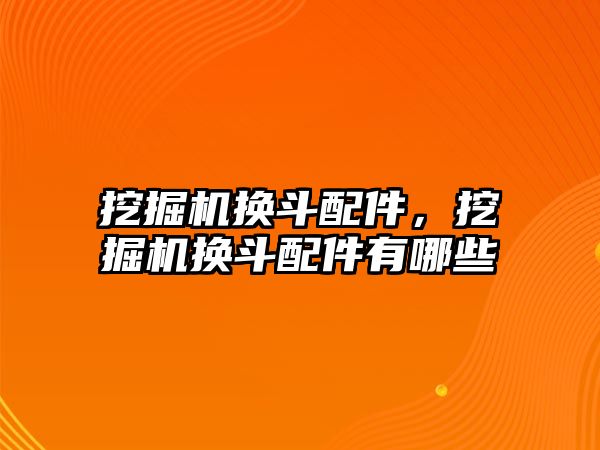 挖掘机换斗配件，挖掘机换斗配件有哪些